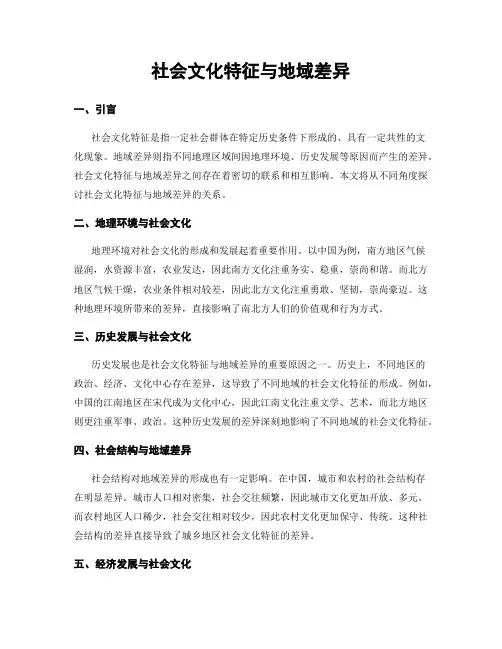 社会文化特征与地域差异

一、引言

社会文化特征是指一定社会群体在特定历史条件下形成的、具有一定共性的文化现象。地域差异则指不同地理区域间因地理环境、历史发展等原因而产生的差异。社会文化特征与地域差异之间存在着密切的联系和相互影响。本文将从不同角度探讨社会文化特征与地域差异的关系。

二、地理环境与社会文化

地理环境对社会文化的形成和发展起着重要作用。以中国为例，南方地区气候湿润，水资源丰富，农业发达，因此南方文化注重务实、稳重，崇尚和谐。而北方地区气候干燥，农业条件相对较差，因此北方文化注重勇敢、坚韧，崇尚豪迈。这种地理环境所带来的差异，直接影响了南北方人们的价值观和行为方式。

三、历史发展与社会文化

历史发展也是社会文化特征与地域差异的重要原因之一。历史上，不同地区的政治、经济、文化中心存在差异，这导致了不同地域的社会文化特征的形成。例如，中国的江南地区在宋代成为文化中心，因此江南文化注重文学、艺术，而北方地区则更注重军事、政治。这种历史发展的差异深刻地影响了不同地域的社会文化特征。

四、社会结构与地域差异

社会结构对地域差异的形成也有一定影响。在中国，城市和农村的社会结构存在明显差异。城市人口相对密集，社会交往频繁，因此城市文化更加开放、多元。而农村地区人口稀少，社会交往相对较少，因此农村文化更加保守、传统。这种社会结构的差异直接导致了城乡地区社会文化特征的差异。

五、经济发展与社会文化